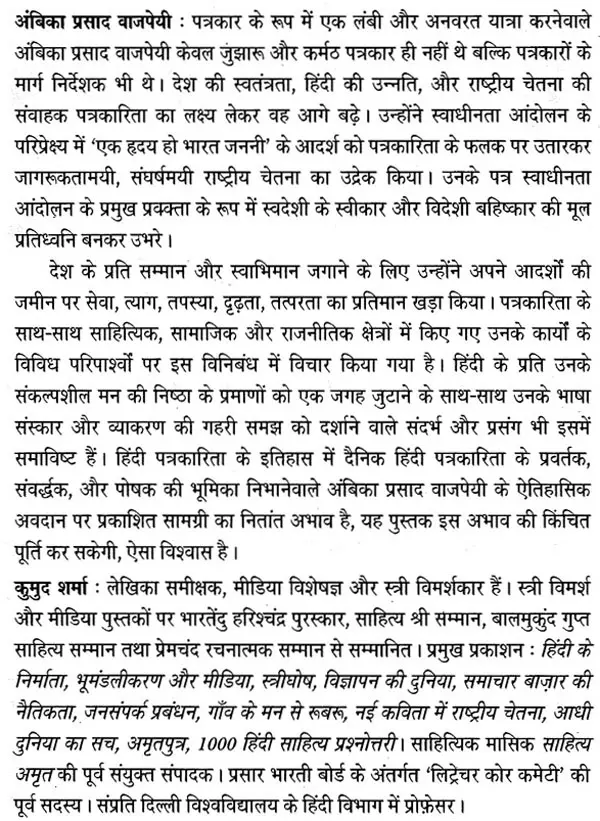 अंबिका प्रसाद वाजपेयी : पत्रकार के रूप में एक लंबी और अनवरत यात्रा करनेवाले अंबिका प्रसाद वाजपेयी केवल जुझारू और कर्मठ पत्रकार ही नहीं थे बल्कि पत्रकारों के मार्ग निर्देशक भी थे। देश की स्वतंत्रता, हिंदी की उन्नति, और राष्ट्रीय चेतना की संवाहक पत्रकारिता का लक्ष्य लेकर वह आगे बढ़े। उन्होंने स्वाधीनता आंदोलन के परिप्रेक्ष्य में 'एक हृदय हो भारत जननी' के आदर्श को पत्रकारिता के फलक पर उतारकर जागरूकतामयी, संघर्षमयी राष्ट्रीय चेतना का उद्रेक किया। उनके पत्र स्वाधीनता आंदोलन के प्रमुख प्रवक्ता के रूप में स्वदेशी के स्वीकार और विदेशी बहिष्कार की मूल प्रतिध्वनि बनकर उभरे।

देश के प्रति सम्मान और स्वाभिमान जगाने के लिए उन्होंने अपने आदर्शों की जमीन पर सेवा, त्याग, तपस्या, दृढ़ता, तत्परता का प्रतिमान खड़ा किया। पत्रकारिता के साथ-साथ साहित्यिक, सामाजिक और राजनीतिक क्षेत्रों में किए गए उनके कार्यों के विविध परिपार्श्वों पर इस विनिबंध में विचार किया गया है। हिंदी के प्रति उनके संकल्पशील मन की निष्ठा के प्रमाणों को एक जगह जुटाने के साथ-साथ उनके भाषा संस्कार और व्याकरण की गहरी समझ को दर्शाने वाले संदर्भ और प्रसंग भी इसमें समाविष्ट हैं। हिंदी पत्रकारिता के इतिहास में दैनिक हिंदी पत्रकारिता के प्रवर्तक, संवर्द्धक, और पोषक की भूमिका निभानेवाले अंबिका प्रसाद वाजपेयी के ऐतिहासिक अवदान पर प्रकाशित सामग्री का नितांत अभाव है, यह पुस्तक इस अभाव की किंचित पूर्ति कर सकेगी, ऐसा विश्वास है।

कुमुद शर्मा : लेखिका समीक्षक, मीडिया विशेषज्ञ और स्त्री विमर्शकार हैं। स्त्री विमर्श और मीडिया पुस्तकों पर भारतेंदु हरिश्चंद्र पुरस्कार, साहित्य श्री सम्मान, बालमुकुंद गुप्त साहित्य सम्मान तथा प्रेमचंद रचनात्मक सम्मान से सम्मानित। प्रमुख प्रकाशन : हिंदी के निर्माता, भूमंडलीकरण और मीडिया, स्त्रीघोष, विज्ञापन की दुनिया, समाचार बाज़ार की नैतिकता, जनसंपर्क प्रबंधन, गाँव के मन से रूबरू, नई कविता में राष्ट्रीय चेतना, आधी दुनिया का सच, अमृतपुत्र, 1000 हिंदी साहित्य प्रश्नोत्तरी। साहित्यिक मासिक साहित्य अमृत की पूर्व संयुक्त संपादक। प्रसार भारती बोर्ड के अंतर्गत 'लिट्रेचर कोर कमेटी' की पूर्व सदस्य। संप्रति दिल्ली विश्वविद्यालय के हिंदी विभाग में प्रोफ़ेसर।